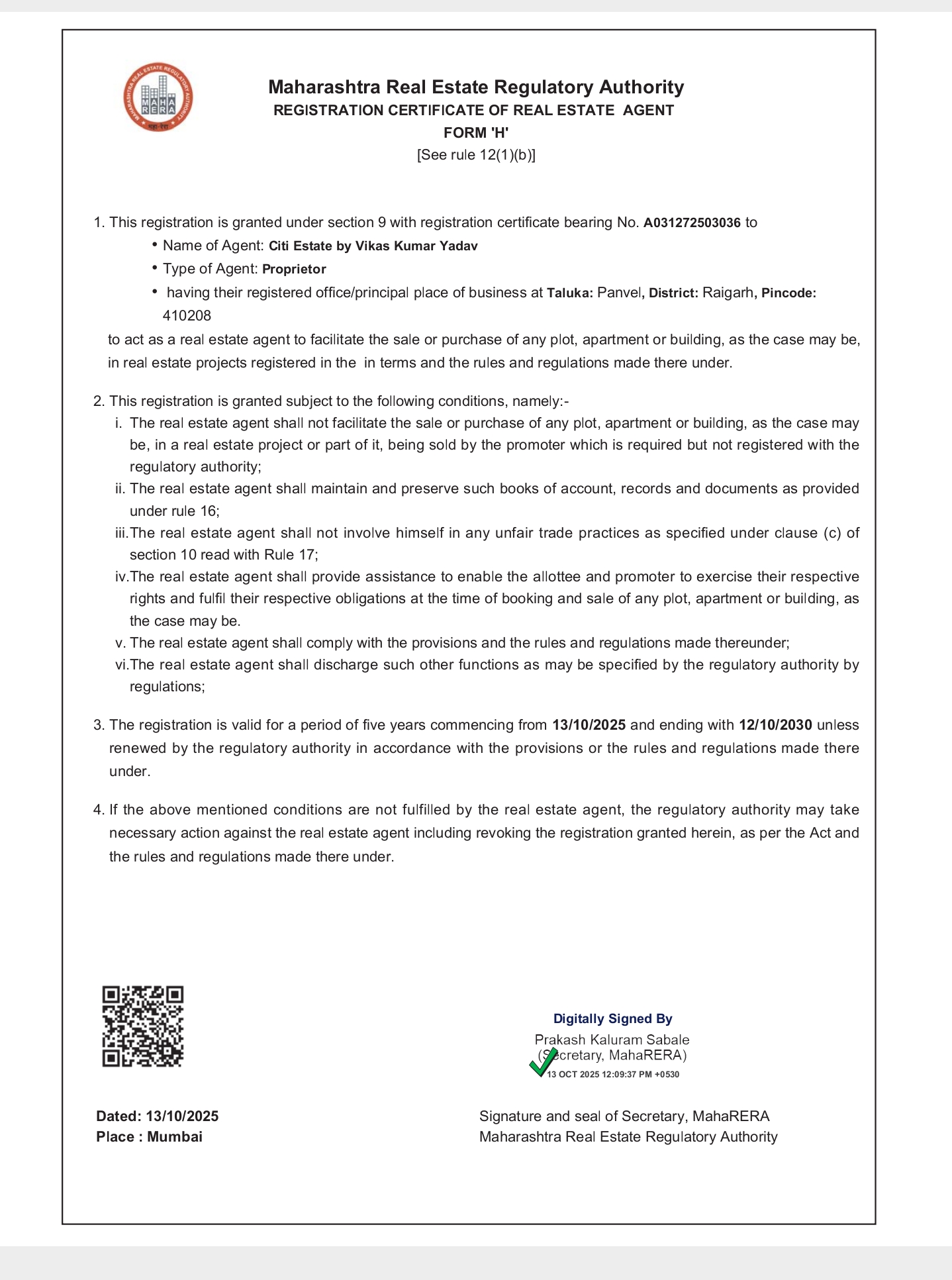 MAHARASHTRA REAL ESTATE REGULATORY AUTHORITY
MAHA RERA
महा-रेरा

Maharashtra Real Estate Regulatory Authority
REGISTRATION CERTIFICATE OF REAL ESTATE AGENT
FORM 'H'
[See rule 12(1)(b)]

1. This registration is granted under section 9 with registration certificate bearing No. A031272503036 to
• Name of Agent: Citi Estate by Vikas Kumar Yadav
• Type of Agent: Proprietor
• having their registered office/principal place of business at Taluka: Panvel, District: Raigarh, Pincode: 410208
to act as a real estate agent to facilitate the sale or purchase of any plot, apartment or building, as the case may be, in real estate projects registered in the in terms and the rules and regulations made there under.

2. This registration is granted subject to the following conditions, namely:-
i. The real estate agent shall not facilitate the sale or purchase of any plot, apartment or building, as the case may be, in a real estate project or part of it, being sold by the promoter which is required but not registered with the regulatory authority;
ii. The real estate agent shall maintain and preserve such books of account, records and documents as provided under rule 16;
iii.The real estate agent shall not involve himself in any unfair trade practices as specified under clause (c) of section 10 read with Rule 17;
iv.The real estate agent shall provide assistance to enable the allottee and promoter to exercise their respective rights and fulfil their respective obligations at the time of booking and sale of any plot, apartment or building, as the case may be.
v. The real estate agent shall comply with the provisions and the rules and regulations made thereunder;
vi.The real estate agent shall discharge such other functions as may be specified by the regulatory authority by regulations;

3. The registration is valid for a period of five years commencing from 13/10/2025 and ending with 12/10/2030 unless renewed by the regulatory authority in accordance with the provisions or the rules and regulations made there under.

4. If the above mentioned conditions are not fulfilled by the real estate agent, the regulatory authority may take necessary action against the real estate agent including revoking the registration granted herein, as per the Act and the rules and regulations made there under.

Digitally Signed By
Prakash Kaluram Sabale
(Secretary, MahaRERA)
13 OCT 2025 12:09:37 PM +0530

Dated: 13/10/2025
Place : Mumbai

Signature and seal of Secretary, MahaRERA
Maharashtra Real Estate Regulatory Authority